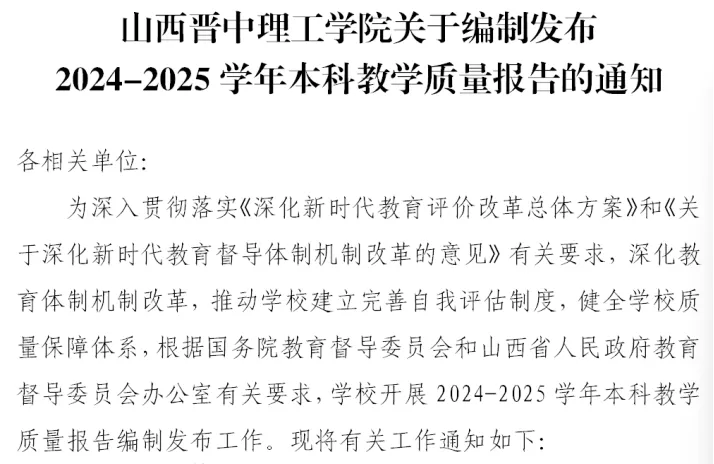 山西晋中理工学院关于编制发布
2024-2025学年本科教学质量报告的通知

各相关单位:

为深入贯彻落实《深化新时代教育评价改革总体方案》和《关于深化新时代教育督导体制机制改革的意见》有关要求,深化教育体制机制改革,推动学校建立完善自我评估制度,健全学校质量保障体系,根据国务院教育督导委员会和山西省人民政府教育督导委员会办公室有关要求,学校开展2024-2025学年本科教学质量报告编制发布工作。现将有关工作通知如下: